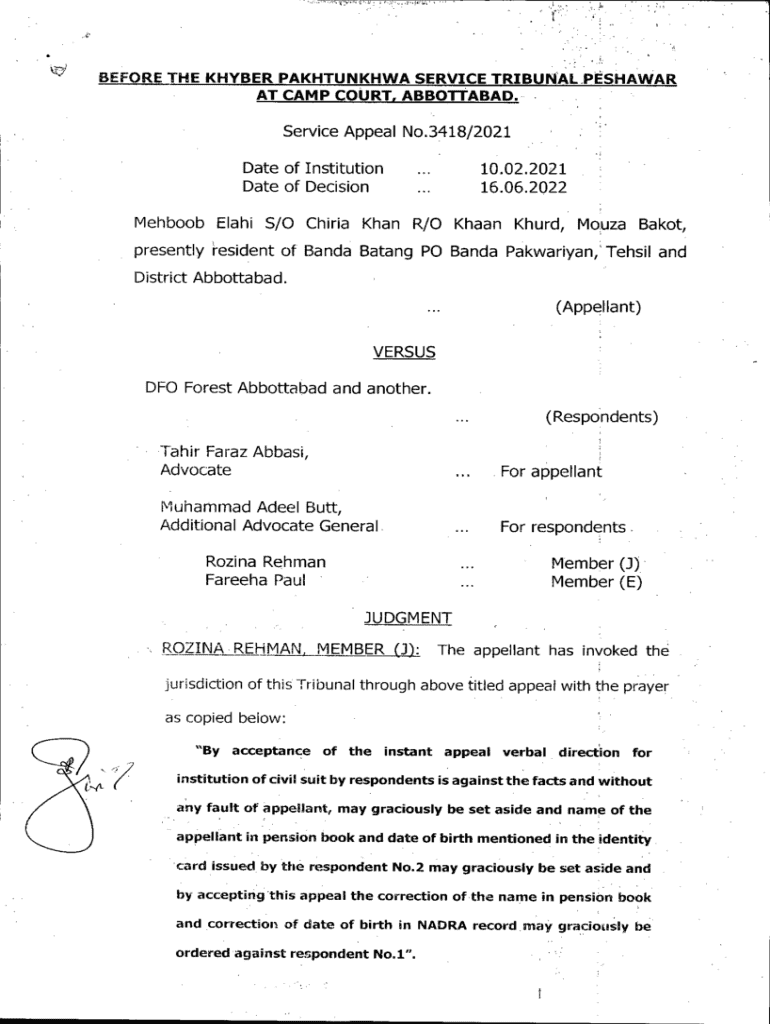 BEFORE THE KHYBER PAKHTUNKHWA SERVICE TRIBUNAL PESHAWAR AT CAMP COURT, ABBOTTABAD.

Service Appeal No.3418/2021

Date of Institution ... 10.02.2021
Date of Decision ... 16.06.2022

Mehboob Elahi S/O Chiria Khan R/O Khaan Khurd, Mouza Bakot, presently resident of Banda Batang PO Banda Pakwariyan, Tehsil and District Abbottabad.

... (Appellant)

VERSUS

DFO Forest Abbottabad and another.

... (Respondents)

Tahir Faraz Abbasi,
Advocate ... For appellant

Muhammad Adeel Butt,
Additional Advocate General ... For respondents

Rozina Rehman ... Member (J)
Fareeha Paul ... Member (E)

JUDGMENT

ROZINA REHMAN, MEMBER (J): The appellant has invoked the jurisdiction of this Tribunal through above titled appeal with the prayer as copied below:

"By acceptance of the instant appeal verbal direction for institution of civil suit by respondents is against the facts and without any fault of appellant, may graciously be set aside and name of the appellant in pension book and date of birth mentioned in the identity card issued by the respondent No.2 may graciously be set aside and by accepting this appeal the correction of the name in pension book and correction of date of birth in NADRA record may graciously be ordered against respondent No.1".